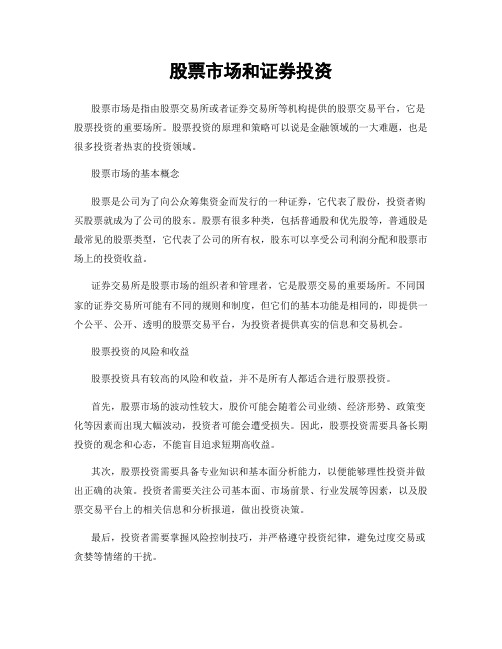 股票市场和证券投资

股票市场是指由股票交易所或者证券交易所等机构提供的股票交易平台，它是股票投资的重要场所。股票投资的原理和策略可以说是金融领域的一大难题，也是很多投资者热衷的投资领域。

股票市场的基本概念

股票是公司为了向公众筹集资金而发行的一种证券，它代表了股份，投资者购买股票就成为了公司的股东。股票有很多种类，包括普通股和优先股等，普通股是最常见的股票类型，它代表了公司的所有权，股东可以享受公司利润分配和股票市场上的投资收益。

证券交易所是股票市场的组织者和管理者，它是股票交易的重要场所。不同国家的证券交易所可能有不同的规则和制度，但它们的基本功能是相同的，即提供一个公平、公开、透明的股票交易平台，为投资者提供真实的信息和交易机会。

股票投资的风险和收益

股票投资具有较高的风险和收益，并不是所有人都适合进行股票投资。

首先，股票市场的波动性较大，股价可能会随着公司业绩、经济形势、政策变化等因素而出现大幅波动，投资者可能会遭受损失。因此，股票投资需要具备长期投资的观念和心态，不能盲目追求短期高收益。

其次，股票投资需要具备专业知识和基本面分析能力，以便能够理性投资并做出正确的决策。投资者需要关注公司基本面、市场前景、行业发展等因素，以及股票交易平台上的相关信息和分析报道，做出投资决策。

最后，投资者需要掌握风险控制技巧，并严格遵守投资纪律，避免过度交易或贪婪等情绪的干扰。